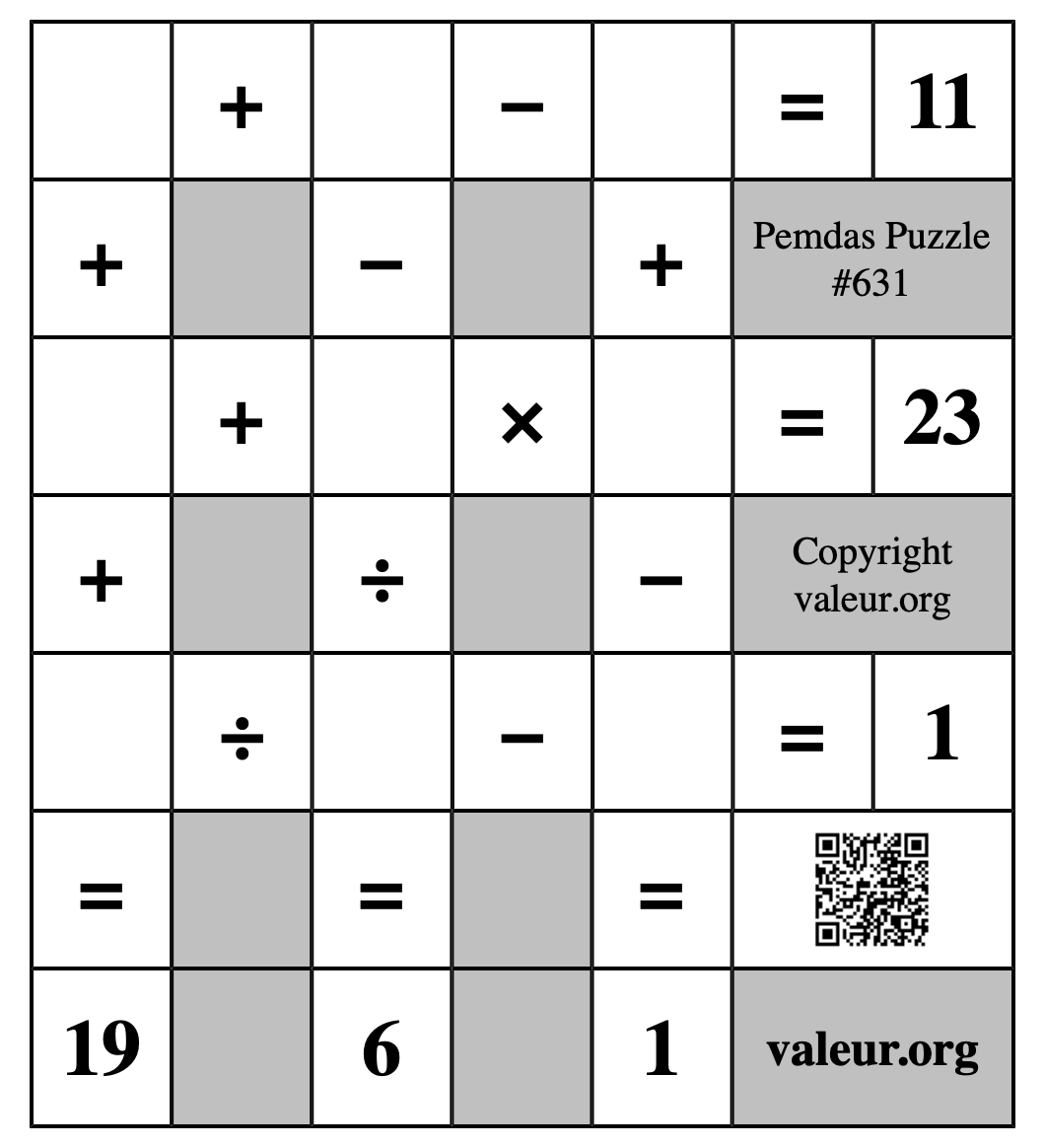 |  | + |  | − |  | = | 11 |
|---|---|---|---|---|---|---|
| + |  | − |  | + | Pemdas Puzzle #631 | |
|  | + |  | × |  | = | 23 |
| + |  | ÷ |  | − | Copyright valeur.org | |
|  | ÷ |  | − |  | = | 1 |
| = |  | = |  | = |  | |
| 19 |  | 6 |  | 1 | valeur.org | |